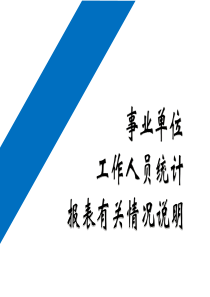 事业单位
工作人员统计
报表有关情况说明